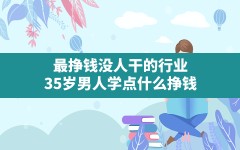 最挣钱没人干的行业
35岁男人学点什么挣钱